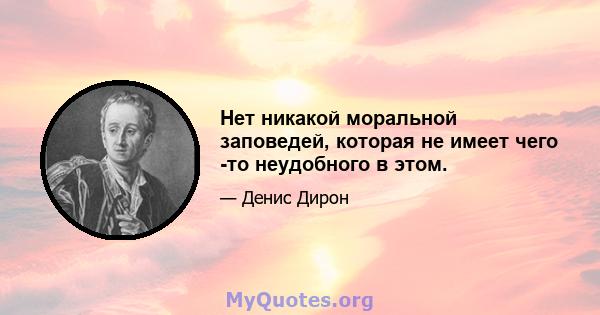 Нет никакой моральной заповедей, которая не имеет чего -то неудобного в этом.

— Денис Дирон

MyQuotes.org